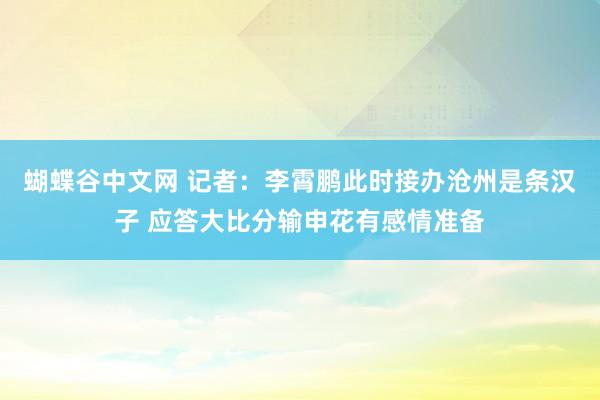 蝴蝶谷中文网 记者：李霄鹏此时接办沧州是条汉子 应答大比分输申花有感情准备